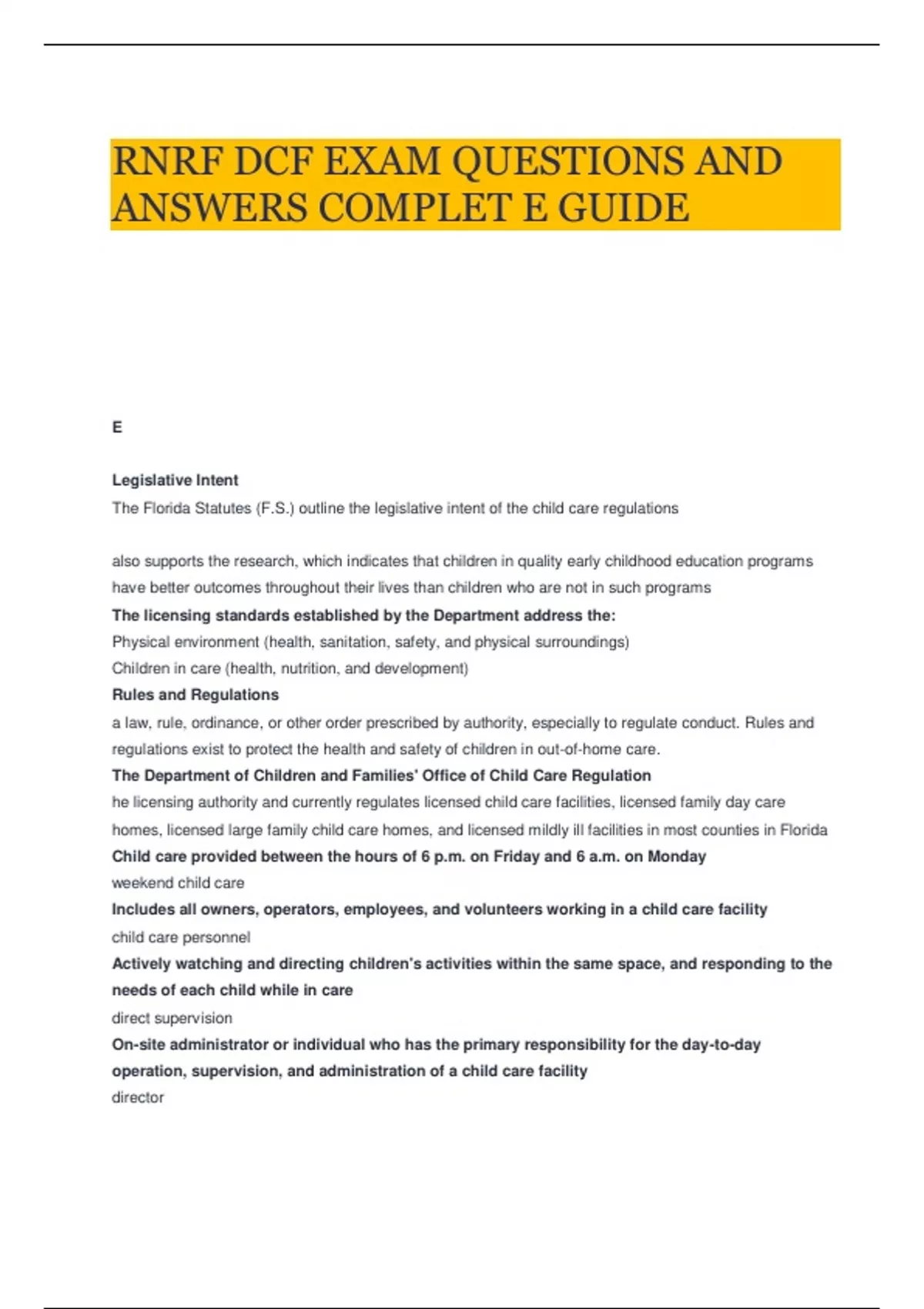 RNRF DCF EXAM QUESTIONS AND ANSWERS COMPLET E GUIDE

E

Legislative Intent

The Florida Statutes (F.S.) outline the legislative intent of the child care regulations

also supports the research, which indicates that children in quality early childhood education programs have better outcomes throughout their lives than children who are not in such programs

The licensing standards established by the Department address the:

Physical environment (health, sanitation, safety, and physical surroundings)

Children in care (health, nutrition, and development)

Rules and Regulations

a law, rule, ordinance, or other order prescribed by authority, especially to regulate conduct. Rules and regulations exist to protect the health and safety of children in out-of-home care.

The Department of Children and Families' Office of Child Care Regulation

he licensing authority and currently regulates licensed child care facilities, licensed family day care homes, licensed large family child care homes, and licensed mildly ill facilities in most counties in Florida

Child care provided between the hours of 6 p.m. on Friday and 6 a.m. on Monday

weekend child care

Includes all owners, operators, employees, and volunteers working in a child care facility

child care personnel

Actively watching and directing children's activities within the same space, and responding to the needs of each child while in care

direct supervision

On-site administrator or individual who has the primary responsibility for the day-to-day operation, supervision, and administration of a child care facility

director